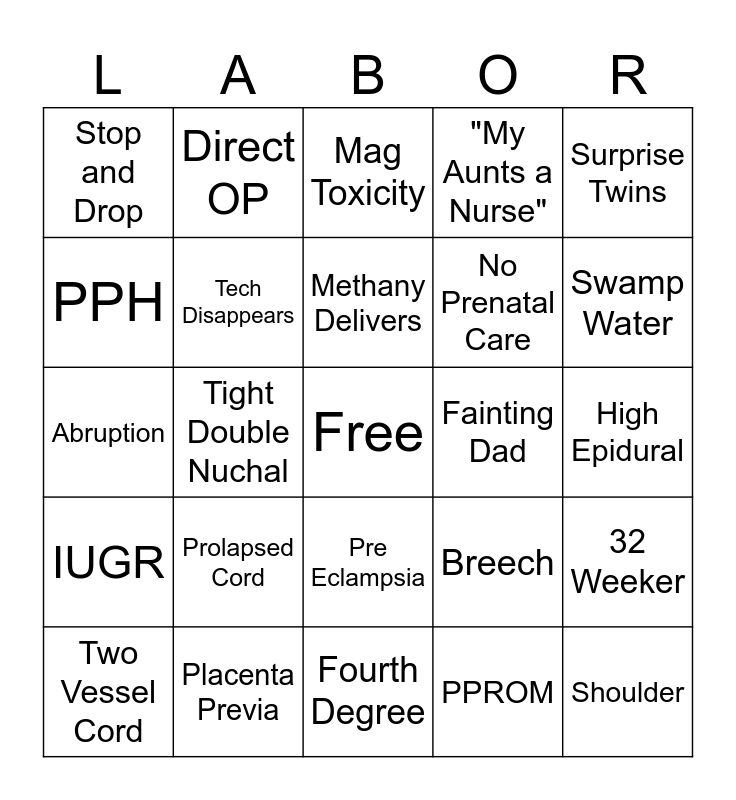 | L | A | B | O | R |
|---|---|---|---|---|
| Stop and Drop | Direct OP | Mag Toxicity | "My Aunts a Nurse" | Surprise Twins |
| PPH | Tech Disappears | Methany Delivers | No Prenatal Care | Swamp Water |
| Abruption | Tight Double Nuchal | Free | Fainting Dad | High Epidural |
| IUGR | Prolapsed Cord | Pre Eclampsia | Breech | 32 Weeker |
| Two Vessel Cord | Placenta Previa | Fourth Degree | PPROM | Shoulder |